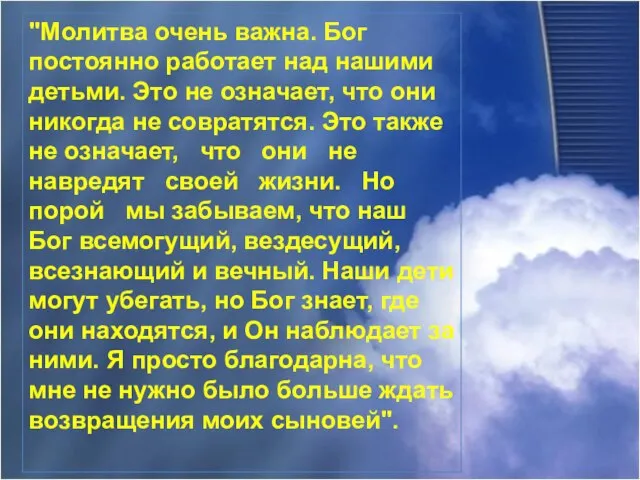 "Молитва очень важна. Бог постоянно работает над нашими детьми. Это не означает, что они никогда не совратятся. Это также не означает, что они не навредят своей жизни. Но порой мы забываем, что наш Бог всемогущий, вездесущий, всезнающий и вечный. Наши дети могут убегать, но Бог знает, где они находятся, и Он наблюдает за ними. Я просто благодарна, что мне не нужно было больше ждать возвращения моих сыновей".